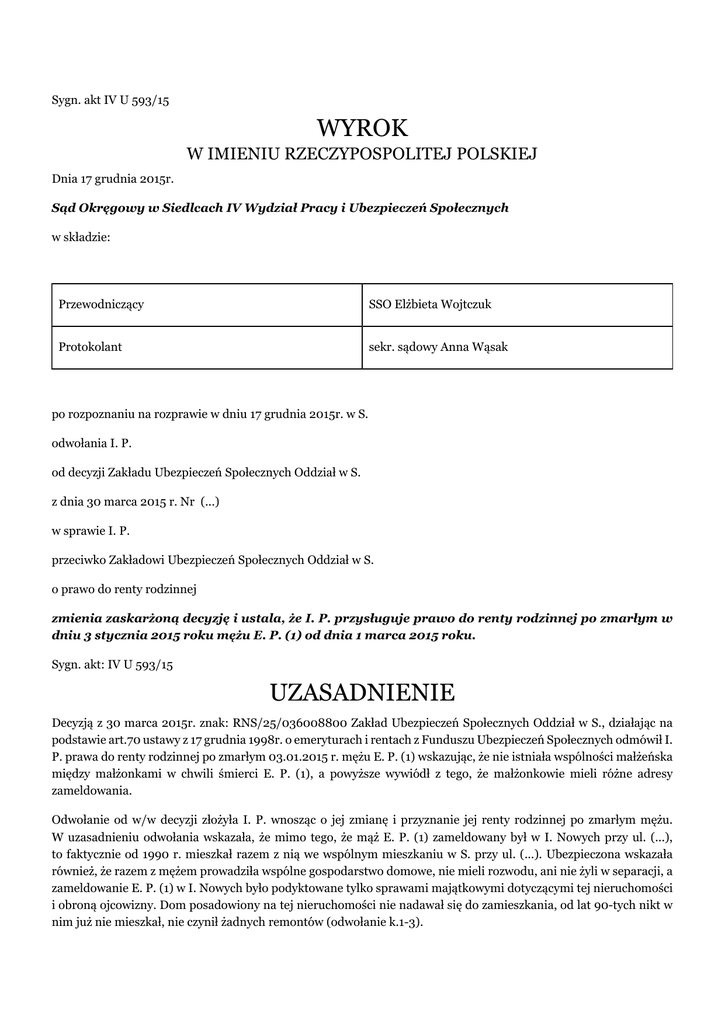 Sygn. akt IV U 593/15

WYROK
W IMIENIU RZECZYPOSPOLITEJ POLSKIEJ

Dnia 17 grudnia 2015r.

Sąd Okręgowy w Siedlcach IV Wydział Pracy i Ubezpieczeń Społecznych

w składzie:

| Przewodniczący | SSO Elżbieta Wojtczuk |
|---|---|
| Protokolant | sekr. sądowy Anna Wąsak |

po rozpoznaniu na rozprawie w dniu 17 grudnia 2015r. w S.

odwołania I. P.

od decyzji Zakładu Ubezpieczeń Społecznych Oddział w S.

z dnia 30 marca 2015 r. Nr (...)

w sprawie I. P.

przeciwko Zakładowi Ubezpieczeń Społecznych Oddział w S.

o prawo do renty rodzinnej

zmienia zaskarżoną decyzję i ustala, że I. P. przysługuje prawo do renty rodzinnej po zmarłym w dniu 3 stycznia 2015 roku mężu E. P. (1) od dnia 1 marca 2015 roku.

Sygn. akt: IV U 593/15

UZASADNIENIE

Decyzją z 30 marca 2015r. znak: RNS/25/036008800 Zakład Ubezpieczeń Społecznych Oddział w S., działając na podstawie art.70 ustawy z 17 grudnia 1998r. o emeryturach i rentach z Funduszu Ubezpieczeń Społecznych odmówił I. P. prawa do renty rodzinnej po zmarłym 03.01.2015 r. mężu E. P. (1) wskazując, że nie istniała wspólności małżeńska między małżonkami w chwili śmierci E. P. (1), a powyższe wywiódł z tego, że małżonkowie mieli różne adresy zameldowania.

Odwołanie od w/w decyzji złożyła I. P. wnosząc o jej zmianę i przyznanie jej renty rodzinnej po zmarłym mężu. W uzasadnieniu odwołania wskazała, że mimo tego, że mąż E. P. (1) zameldowany był w I. Nowych przy ul. (...), to faktycznie od 1990 r. mieszkał razem z nią we wspólnym mieszkaniu w S. przy ul. (...). Ubezpieczona wskazała również, że razem z mężem prowadziła wspólne gospodarstwo domowe, nie mieli rozwodu, ani nie żyli w separacji, a zameldowanie E. P. (1) w I. Nowych było podyktowane tylko sprawami majątkowymi dotyczącymi tej nieruchomości i obroną ojcowizny. Dom posadowiony na tej nieruchomości nie nadawał się do zamieszkania, od lat 90-tych nikt w nim już nie mieszkał, nie czynił żadnych remontów (odwołanie k.1-3).